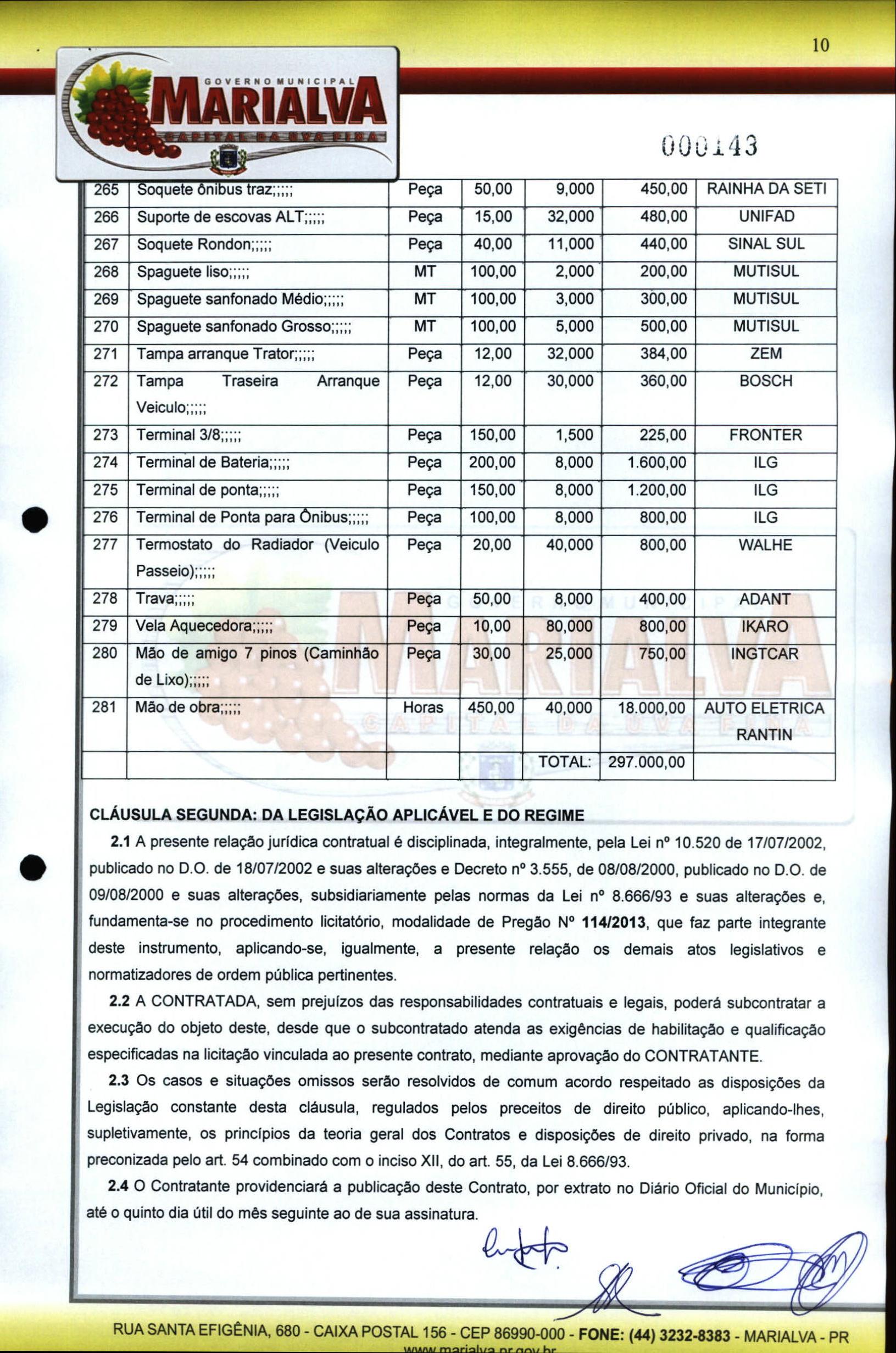 10

GOVERNO MUNICIPAL
MARIALVA
CAPITAL DA UVA FINA

000143

| 265 | Soquete ônibus traz;;;;; | Peça | 50,00 | 9,000 | 450,00 | RAINHA DA SETI |
|---|---|---|---|---|---|---|
| 266 | Suporte de escovas ALT;;;;; | Peça | 15,00 | 32,000 | 480,00 | UNIFAD |
| 267 | Soquete Rondon;;;;; | Peça | 40,00 | 11,000 | 440,00 | SINAL SUL |
| 268 | Spaguete liso;;;;; | MT | 100,00 | 2,000 | 200,00 | MUTISUL |
| 269 | Spaguete sanfonado Médio;;;;; | MT | 100,00 | 3,000 | 300,00 | MUTISUL |
| 270 | Spaguete sanfonado Grosso;;;;; | MT | 100,00 | 5,000 | 500,00 | MUTISUL |
| 271 | Tampa arranque Trator;;;;; | Peça | 12,00 | 32,000 | 384,00 | ZEM |
| 272 | Tampa Traseira Arranque Veiculo;;;;; | Peça | 12,00 | 30,000 | 360,00 | BOSCH |
| 273 | Terminal 3/8;;;;; | Peça | 150,00 | 1,500 | 225,00 | FRONTER |
| 274 | Terminal de Bateria;;;;; | Peça | 200,00 | 8,000 | 1.600,00 | ILG |
| 275 | Terminal de ponta;;;;; | Peça | 150,00 | 8,000 | 1.200,00 | ILG |
| 276 | Terminal de Ponta para Ônibus;;;;; | Peça | 100,00 | 8,000 | 800,00 | ILG |
| 277 | Termostato do Radiador (Veiculo Passeio);;;;; | Peça | 20,00 | 40,000 | 800,00 | WALHE |
| 278 | Trava;;;;; | Peça | 50,00 | 8,000 | 400,00 | ADANT |
| 279 | Vela Aquecedora;;;;; | Peça | 10,00 | 80,000 | 800,00 | IKARO |
| 280 | Mão de amigo 7 pinos (Caminhão de Lixo);;;;; | Peça | 30,00 | 25,000 | 750,00 | INGTCAR |
| 281 | Mão de obra;;;;; | Horas | 450,00 | 40,000 | 18.000,00 | AUTO ELETRICA RANTIN |
| | | | | TOTAL: | 297.000,00 | |

CLÁUSULA SEGUNDA: DA LEGISLAÇÃO APLICÁVEL E DO REGIME

2.1 A presente relação jurídica contratual é disciplinada, integralmente, pela Lei nº 10.520 de 17/07/2002, publicado no D.O. de 18/07/2002 e suas alterações e Decreto nº 3.555, de 08/08/2000, publicado no D.O. de 09/08/2000 e suas alterações, subsidiariamente pelas normas da Lei nº 8.666/93 e suas alterações e, fundamenta-se no procedimento licitatório, modalidade de Pregão Nº 114/2013, que faz parte integrante deste instrumento, aplicando-se, igualmente, a presente relação os demais atos legislativos e normatizadores de ordem pública pertinentes.

2.2 A CONTRATADA, sem prejuízos das responsabilidades contratuais e legais, poderá subcontratar a execução do objeto deste, desde que o subcontratado atenda as exigências de habilitação e qualificação especificadas na licitação vinculada ao presente contrato, mediante aprovação do CONTRATANTE.

2.3 Os casos e situações omissos serão resolvidos de comum acordo respeitado as disposições da Legislação constante desta cláusula, regulados pelos preceitos de direito público, aplicando-lhes, supletivamente, os princípios da teoria geral dos Contratos e disposições de direito privado, na forma preconizada pelo art. 54 combinado com o inciso XII, do art. 55, da Lei 8.666/93.

2.4 O Contratante providenciará a publicação deste Contrato, por extrato no Diário Oficial do Município, até o quinto dia útil do mês seguinte ao de sua assinatura.

RUA SANTA EFIGÊNIA, 680 - CAIXA POSTAL 156 - CEP 86990-000 - FONE: (44) 3232-8383 - MARIALVA - PR
www.marialva.pr.gov.br